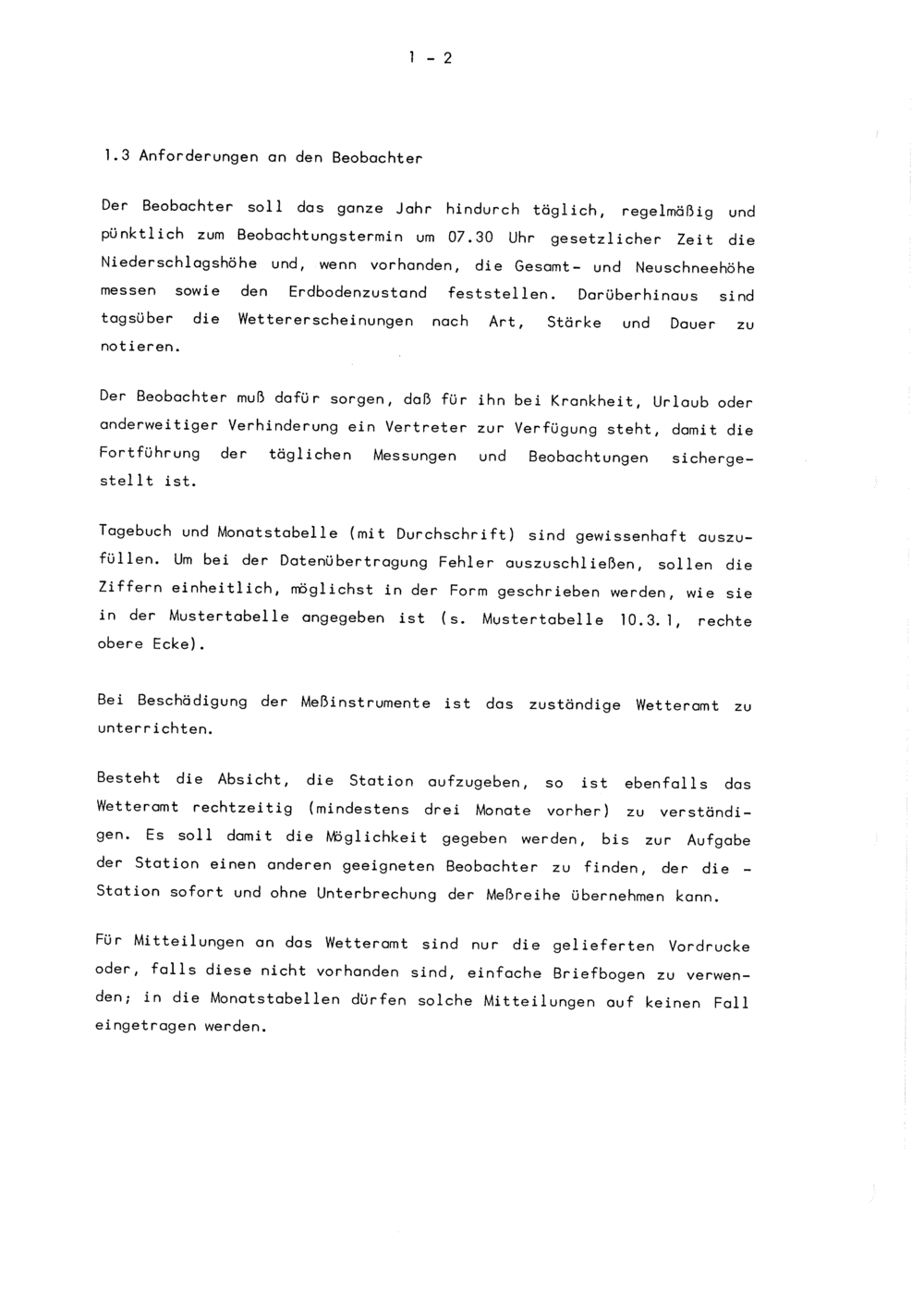 1 - 2

1.3 Anforderungen an den Beobachter

Der Beobachter soll das ganze Jahr hindurch täglich, regelmäßig und pünktlich zum Beobachtungstermin um 07.30 Uhr gesetzlicher Zeit die Niederschlagshöhe und, wenn vorhanden, die Gesamt- und Neuschneehöhe messen sowie den Erdbodenzustand feststellen. Darüberhinaus sind tagsüber die Wettererscheinungen nach Art, Stärke und Dauer zu notieren.

Der Beobachter muß dafür sorgen, daß für ihn bei Krankheit, Urlaub oder anderweitiger Verhinderung ein Vertreter zur Verfügung steht, damit die Fortführung der täglichen Messungen und Beobachtungen sichergestellt ist.

Tagebuch und Monatstabelle (mit Durchschrift) sind gewissenhaft auszufüllen. Um bei der Datenübertragung Fehler auszuschließen, sollen die Ziffern einheitlich, möglichst in der Form geschrieben werden, wie sie in der Mustertabelle angegeben ist (s. Mustertabelle 10.3.1, rechte obere Ecke).

Bei Beschädigung der Meßinstrumente ist das zuständige Wetteramt zu unterrichten.

Besteht die Absicht, die Station aufzugeben, so ist ebenfalls das Wetteramt rechtzeitig (mindestens drei Monate vorher) zu verständigen. Es soll damit die Möglichkeit gegeben werden, bis zur Aufgabe der Station einen anderen geeigneten Beobachter zu finden, der die - Station sofort und ohne Unterbrechung der Meßreihe übernehmen kann.

Für Mitteilungen an das Wetteramt sind nur die gelieferten Vordrucke oder, falls diese nicht vorhanden sind, einfache Briefbogen zu verwenden; in die Monatstabellen dürfen solche Mitteilungen auf keinen Fall eingetragen werden.